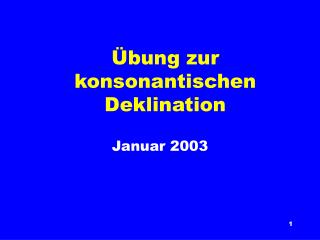 Übung zur konsonantischen Deklination

Januar 2003

1